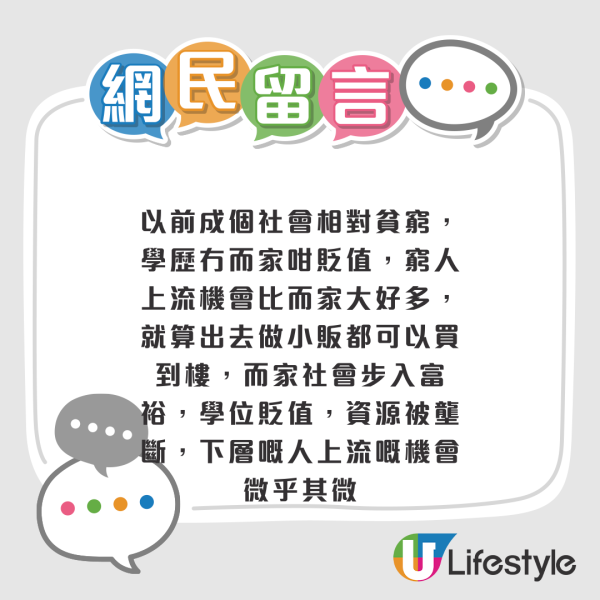 網民留言

以前成個社會相對貧窮，學歷冇而家咁貶值，窮人上流機會比而家大好多，就算出去做小販都可以買到樓，而家社會步入富裕，學位貶值，資源被壟斷，下層嘅人上流嘅機會微乎其微

U Lifestyle